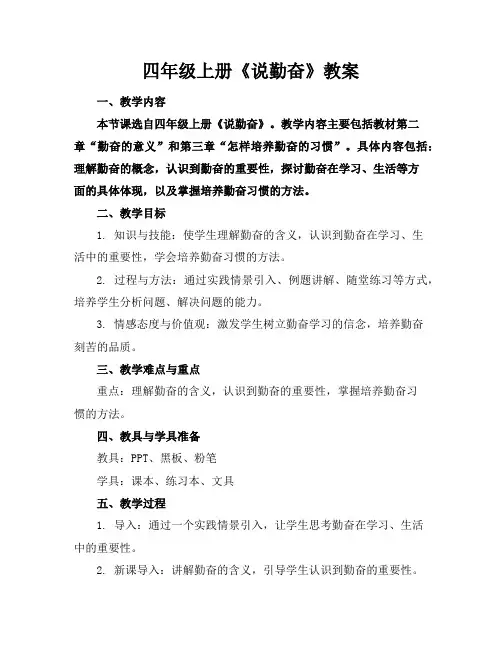 四年级上册《说勤奋》教案

一、教学内容

本节课选自四年级上册《说勤奋》。教学内容主要包括教材第二章“勤奋的意义”和第三章“怎样培养勤奋的习惯”。具体内容包括：理解勤奋的概念，认识到勤奋的重要性，探讨勤奋在学习、生活等方面的具体体现，以及掌握培养勤奋习惯的方法。

二、教学目标

1. 知识与技能：使学生理解勤奋的含义，认识到勤奋在学习、生活中的重要性，学会培养勤奋习惯的方法。

2. 过程与方法：通过实践情景引入、例题讲解、随堂练习等方式，培养学生分析问题、解决问题的能力。

3. 情感态度与价值观：激发学生树立勤奋学习的信念，培养勤奋刻苦的品质。

三、教学难点与重点

重点：理解勤奋的含义，认识到勤奋的重要性，掌握培养勤奋习惯的方法。

四、教具与学具准备

教具：PPT、黑板、粉笔

学具：课本、练习本、文具

五、教学过程

1. 导入：通过一个实践情景引入，让学生思考勤奋在学习、生活中的重要性。

2. 新课导入：讲解勤奋的含义，引导学生认识到勤奋的重要性。